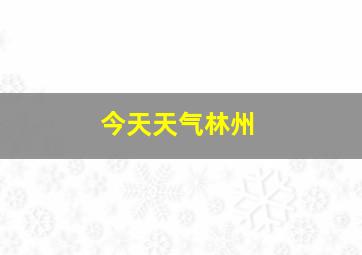 今天天气林州